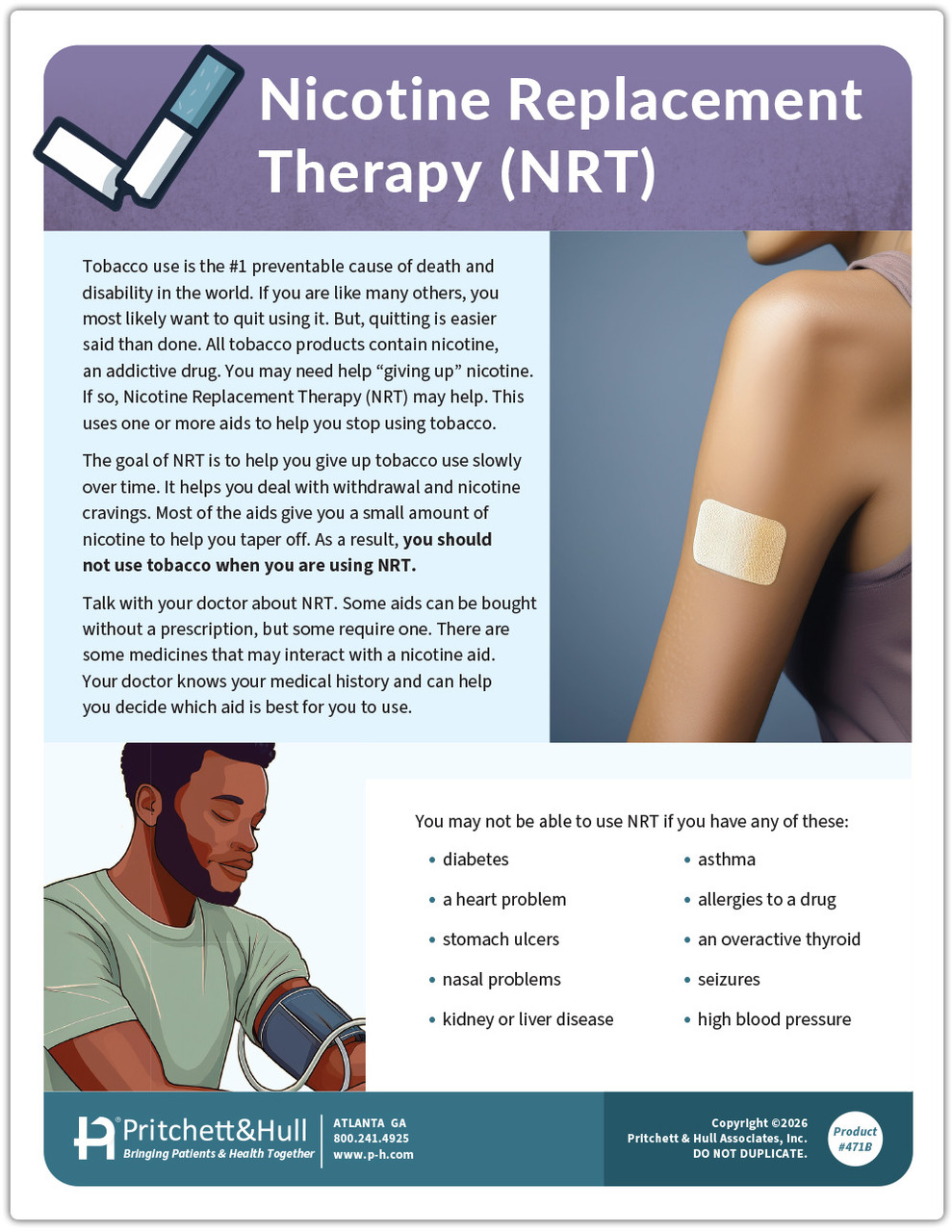 Nicotine Replacement Therapy (NRT)

Tobacco use is the #1 preventable cause of death and disability in the world. If you are like many others, you most likely want to quit using it. But, quitting is easier said than done. All tobacco products contain nicotine, an addictive drug. You may need help "giving up" nicotine. If so, Nicotine Replacement Therapy (NRT) may help. This uses one or more aids to help you stop using tobacco.

The goal of NRT is to help you give up tobacco use slowly over time. It helps you deal with withdrawal and nicotine cravings. Most of the aids give you a small amount of nicotine to help you taper off. As a result, you should not use tobacco when you are using NRT.

Talk with your doctor about NRT. Some aids can be bought without a prescription, but some require one. There are some medicines that may interact with a nicotine aid. Your doctor knows your medical history and can help you decide which aid is best for you to use.

You may not be able to use NRT if you have any of these:

• diabetes
• a heart problem
• stomach ulcers
• nasal problems
• kidney or liver disease

• asthma
• allergies to a drug
• an overactive thyroid
• seizures
• high blood pressure

Pritchett&Hull
Bringing Patients & Health Together

ATLANTA GA
800.241.4925
www.p-h.com

Copyright ©2026
Pritchett & Hull Associates, Inc.
DO NOT DUPLICATE.

Product
#471B